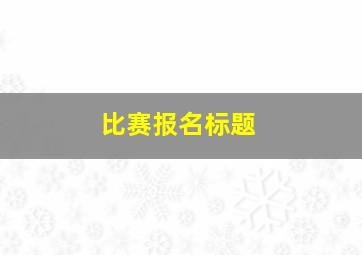 比赛报名标题